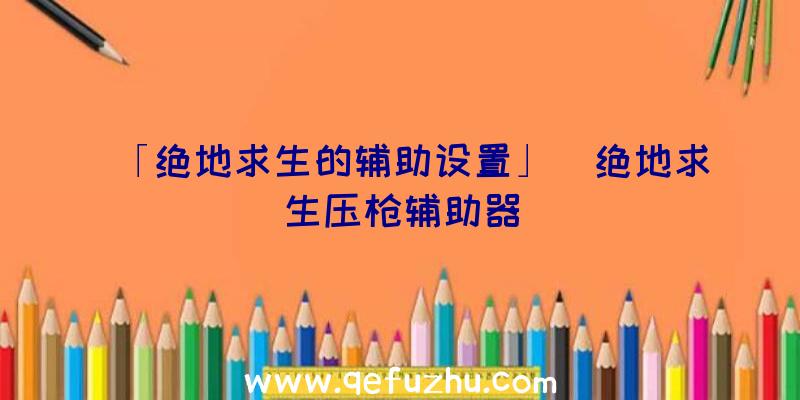 「绝地求生的辅助设置」 绝地求生压枪辅助器

www.qefuzhu.com